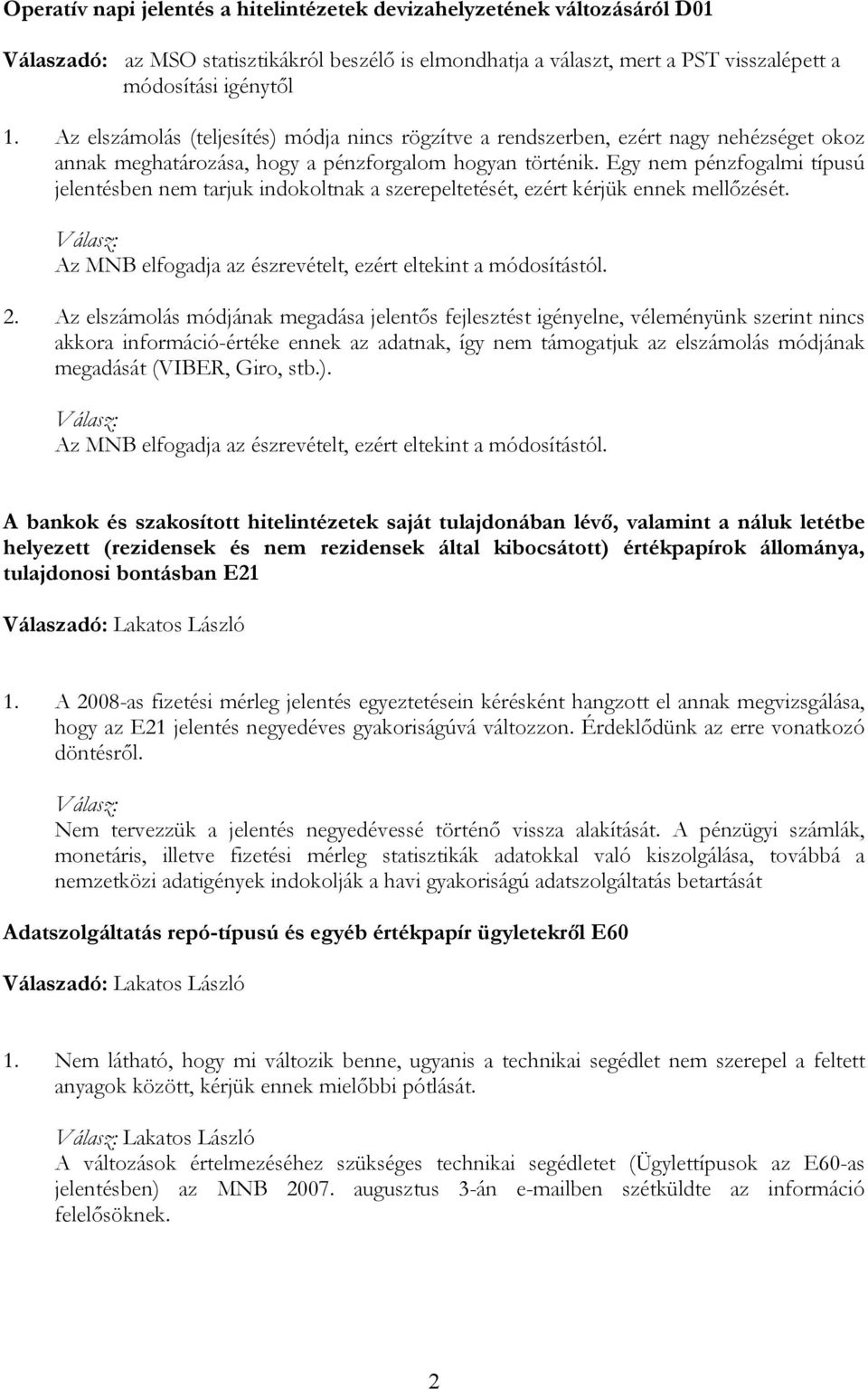 Operatív napi jelentés a hitelintézetek devizahelyzetének változásáról D01

Válaszadó: az MSO statisztikákról beszélő is elmondhatja a választ, mert a PST visszalépett a módosítási igénytől

1. Az elszámolás (teljesítés) módja nincs rögzítve a rendszerben, ezért nagy nehézséget okoz annak meghatározása, hogy a pénzforgalom hogyan történik. Egy nem pénzfogalmi típusú jelentésben nem tarjuk indokoltnak a szerepeltetését, ezért kérjük ennek mellőzését.

Válasz:
Az MNB elfogadja az észrevételt, ezért eltekint a módosítástól.

2. Az elszámolás módjának megadása jelentős fejlesztést igényelne, véleményünk szerint nincs akkora információ-értéke ennek az adatnak, így nem támogatjuk az elszámolás módjának megadását (VIBER, Giro, stb.).

Válasz:
Az MNB elfogadja az észrevételt, ezért eltekint a módosítástól.

A bankok és szakosított hitelintézetek saját tulajdonában lévő, valamint a náluk letétbe helyezett (rezidensek és nem rezidensek által kibocsátott) értékpapírok állománya, tulajdonosi bontásban E21

Válaszadó: Lakatos László

1. A 2008-as fizetési mérleg jelentés egyeztetésein kérésként hangzott el annak megvizsgálása, hogy az E21 jelentés negyedéves gyakoriságúvá változzon. Érdeklődünk az erre vonatkozó döntésről.

Válasz:
Nem tervezzük a jelentés negyedévessé történő vissza alakítását. A pénzügyi számlák, monetáris, illetve fizetési mérleg statisztikák adatokkal való kiszolgálása, továbbá a nemzetközi adatigények indokolják a havi gyakoriságú adatszolgáltatás betartását

Adatszolgáltatás repó-típusú és egyéb értékpapír ügyletekről E60

Válaszadó: Lakatos László

1. Nem látható, hogy mi változik benne, ugyanis a technikai segédlet nem szerepel a feltett anyagok között, kérjük ennek mielőbbi pótlását.

Válasz: Lakatos László
A változások értelmezéséhez szükséges technikai segédletet (Ügylettípusok az E60-as jelentésben) az MNB 2007. augusztus 3-án e-mailben szétküldte az információ felelősöknek.

2